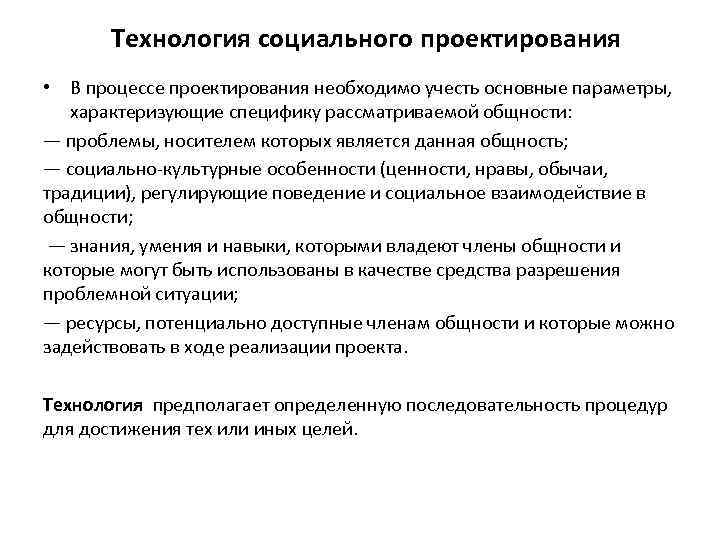 Технология социального проектирования

• В процессе проектирования необходимо учесть основные параметры, характеризующие специфику рассматриваемой общности:

— проблемы, носителем которых является данная общность;

— социально-культурные особенности (ценности, нравы, обычаи, традиции), регулирующие поведение и социальное взаимодействие в общности;

— знания, умения и навыки, которыми владеют члены общности и которые могут быть использованы в качестве средства разрешения проблемной ситуации;

— ресурсы, потенциально доступные членам общности и которые можно задействовать в ходе реализации проекта.

Технология предполагает определенную последовательность процедур для достижения тех или иных целей.